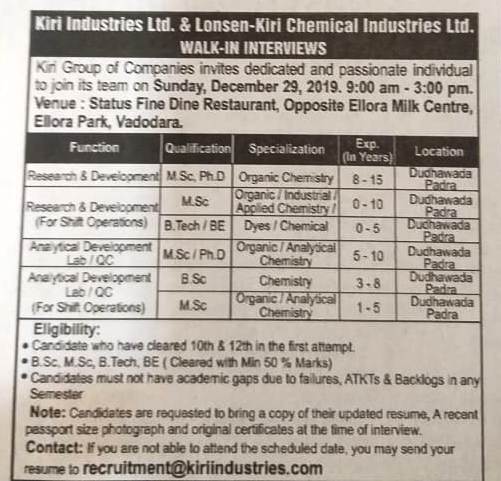 Kiri Industries Ltd. & Lonsen-Kiri Chemical Industries Ltd.
WALK-IN INTERVIEWS

Kiri Group of Companies invites dedicated and passionate individual to join its team on Sunday, December 29, 2019. 9:00 am - 3:00 pm. Venue : Status Fine Dine Restaurant, Opposite Ellora Milk Centre, Ellora Park, Vadodara.

| Function | Qualification | Specialization | Exp. (In Years) | Location |
|---|---|---|---|---|
| Research & Development | M.Sc, Ph.D | Organic Chemistry | 8 - 15 | Dudhawada Padra |
| Research & Development (For Shift Operations) | M.Sc | Organic / Industrial / Applied Chemistry / | 0 - 10 | Dudhawada Padra |
| | B.Tech / BE | Dyes / Chemical | 0 - 5 | Dudhawada Padra |
| Analytical Development Lab / QC | M.Sc / Ph.D | Organic / Analytical Chemistry | 5 - 10 | Dudhawada Padra |
| Analytical Development Lab / QC (For Shift Operations) | B.Sc | Chemistry | 3 - 8 | Dudhawada Padra |
| | M.Sc | Organic / Analytical Chemistry | 1 - 5 | Dudhawada Padra |

Eligibility:
• Candidate who have cleared 10th & 12th in the first attempt.
• B.Sc, M.Sc, B.Tech, BE ( Cleared with Min 50 % Marks)
• Candidates must not have academic gaps due to failures, ATKTs & Backlogs in any Semester

Note: Candidates are requested to bring a copy of their updated resume, A recent passport size photograph and original certificates at the time of interview.

Contact: If you are not able to attend the scheduled date, you may send your resume to recruitment@kiriindustries.com